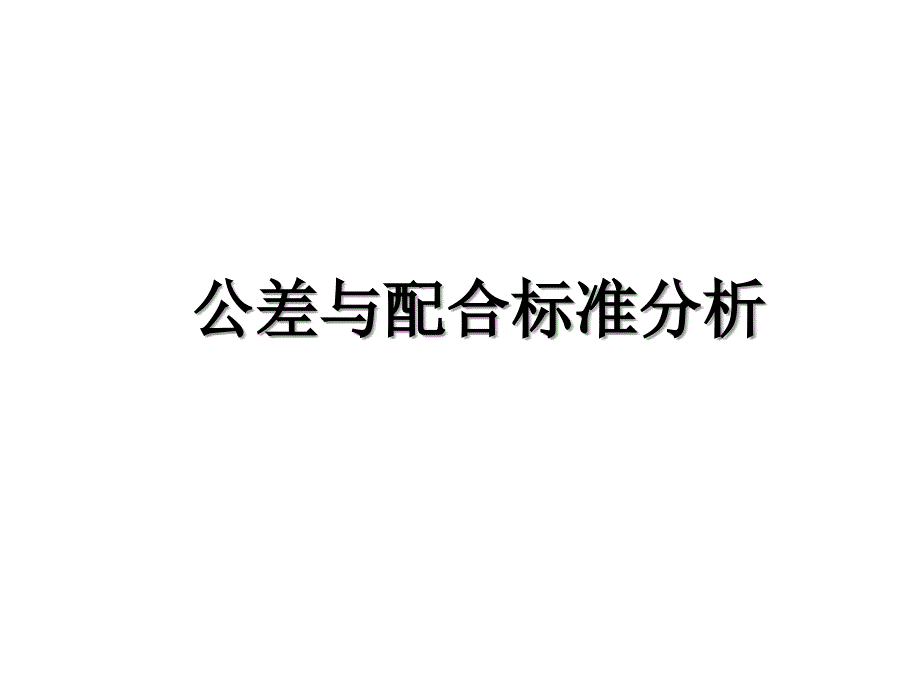 公差与配合标准分析